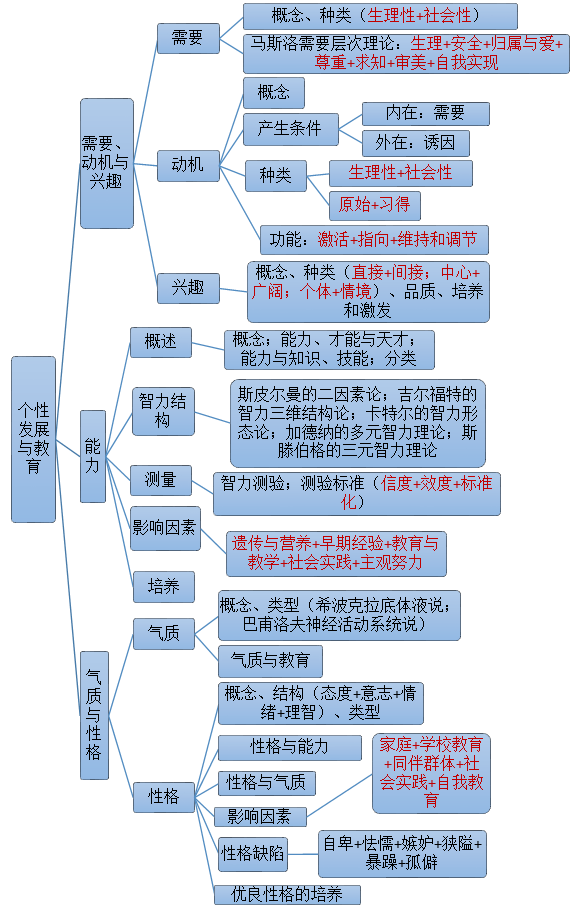 个性发展与教育

需要、动机与兴趣

需要

概念、种类（生理性+社会性）

马斯洛需要层次理论：生理+安全+归属与爱+尊重+求知+审美+自我实现

动机

概念

产生条件

内在：需要

外在：诱因

种类

生理性+社会性

原始+习得

功能：激活+指向+维持和调节

兴趣

概念、种类（直接+间接；中心+广阔；个体+情境）、品质、培养和激发

能力

概述

概念；能力、才能与天才；能力与知识、技能；分类

智力结构

斯皮尔曼的二因素论；吉尔福特的智力三维结构论；卡特尔的智力形态论；加德纳的多元智力理论；斯滕伯格的三元智力理论

测量

智力测验；测验标准（信度+效度+标准化）

影响因素

遗传与营养+早期经验+教育与教学+社会实践+主观努力

培养

气质与性格

气质

概念、类型（希波克拉底体液说；巴甫洛夫神经活动系统说）

气质与教育

性格

概念、结构（态度+意志+情绪+理智）、类型

性格与能力

性格与气质

影响因素

家庭+学校教育+同伴群体+社会实践+自我教育

性格缺陷

自卑+怯懦+嫉妒+狭隘+暴躁+孤僻

优良性格的培养